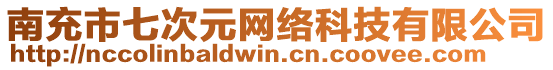 南充市七次元网络科技有限公司
http://nccolinbaldwin.cn.coovee.com